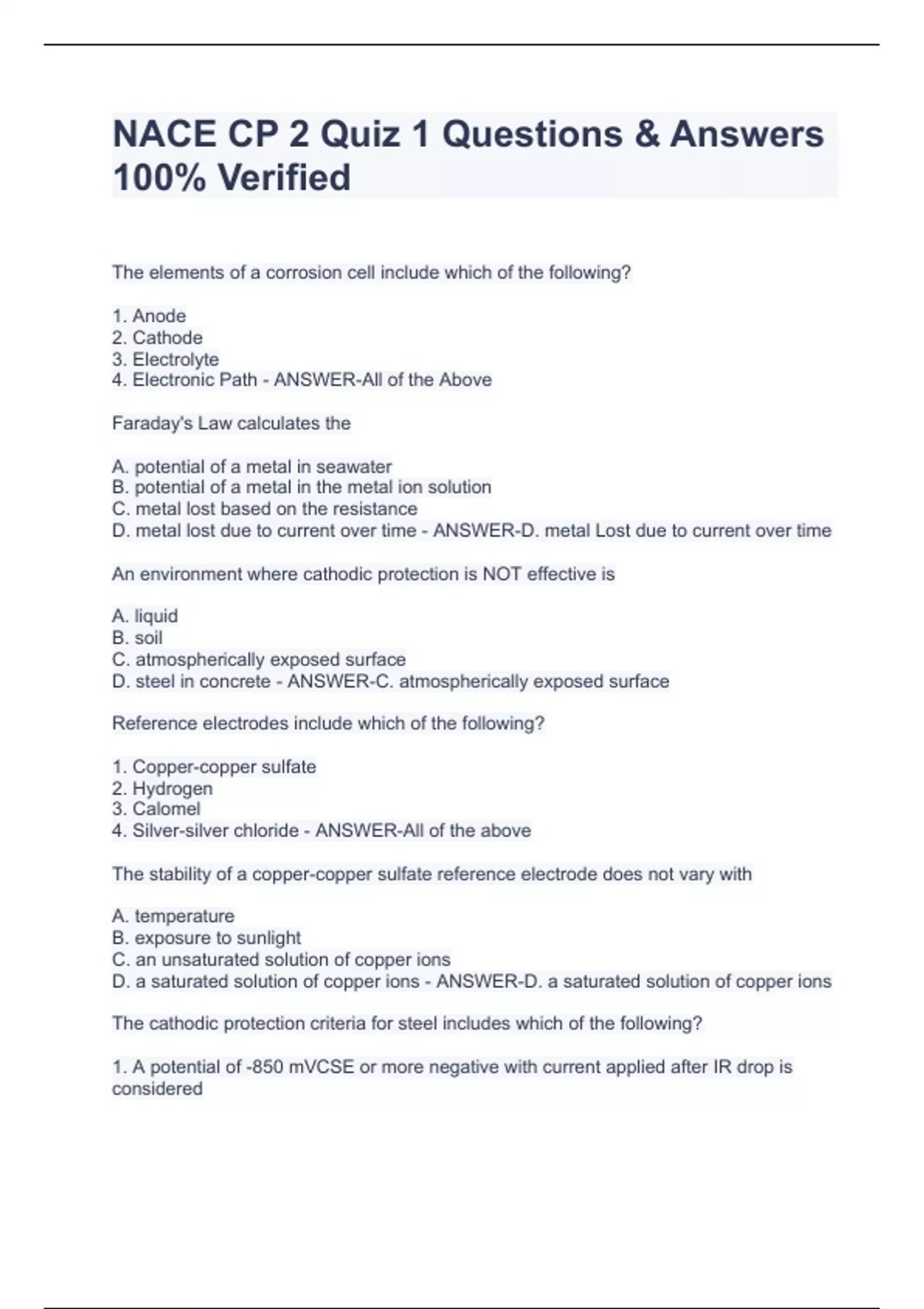 NACE CP 2 Quiz 1 Questions & Answers 100% Verified

The elements of a corrosion cell include which of the following?

1. Anode
2. Cathode
3. Electrolyte
4. Electronic Path - ANSWER-All of the Above

Faraday's Law calculates the

A. potential of a metal in seawater
B. potential of a metal in the metal ion solution
C. metal lost based on the resistance
D. metal lost due to current over time - ANSWER-D. metal Lost due to current over time

An environment where cathodic protection is NOT effective is

A. liquid
B. soil
C. atmospherically exposed surface
D. steel in concrete - ANSWER-C. atmospherically exposed surface

Reference electrodes include which of the following?

1. Copper-copper sulfate
2. Hydrogen
3. Calomel
4. Silver-silver chloride - ANSWER-All of the above

The stability of a copper-copper sulfate reference electrode does not vary with

A. temperature
B. exposure to sunlight
C. an unsaturated solution of copper ions
D. a saturated solution of copper ions - ANSWER-D. a saturated solution of copper ions

The cathodic protection criteria for steel includes which of the following?

1. A potential of -850 mVCSE or more negative with current applied after IR drop is considered